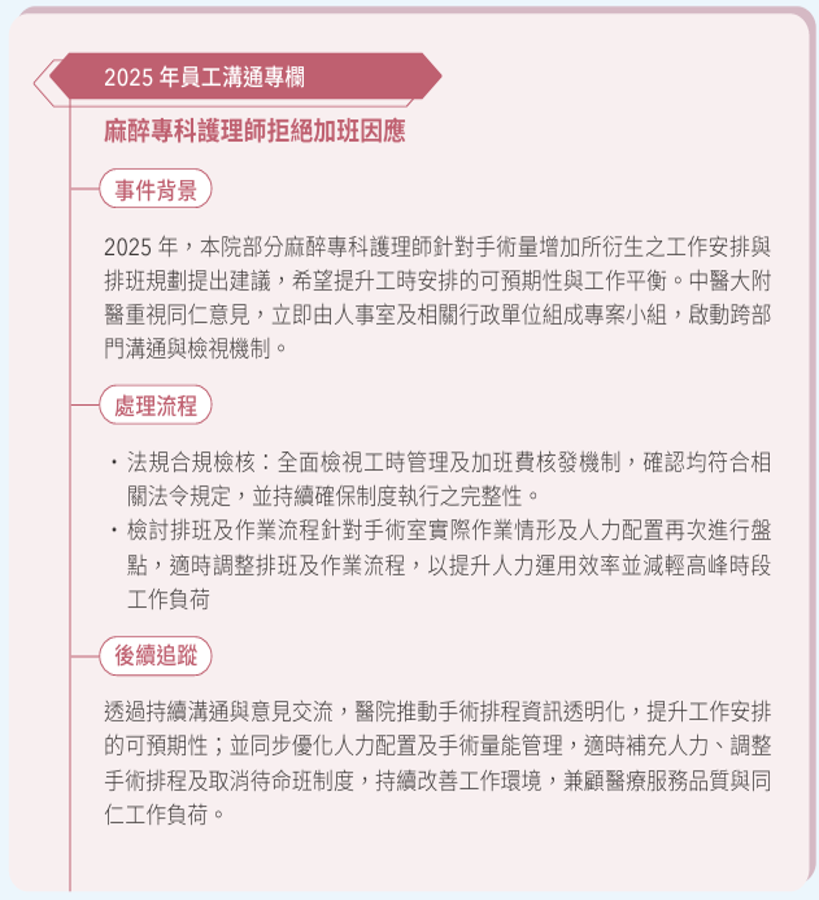 2025年員工溝通專欄

麻醉專科護理師拒絕加班因應

事件背景

2025年，本院部分麻醉專科護理師針對手術量增加所衍生之工作安排與排班規劃提出建議，希望提升工時安排的可預期性與工作平衡。中醫大附醫重視同仁意見，立即由人事室及相關行政單位組成專案小組，啟動跨部門溝通與檢視機制。

處理流程

• 法規合規檢核：全面檢視工時管理及加班費核發機制，確認均符合相關法令規定，並持續確保制度執行之完整性。
• 檢討排班及作業流程針對手術室實際作業情形及人力配置再次進行盤點，適時調整排班及作業流程，以提升人力運用效率並減輕高峰時段工作負荷

後續追蹤

透過持續溝通與意見交流，醫院推動手術排程資訊透明化，提升工作安排的可預期性；並同步優化人力配置及手術量能管理，適時補充人力、調整手術排程及取消待命班制度，持續改善工作環境，兼顧醫療服務品質與同仁工作負荷。